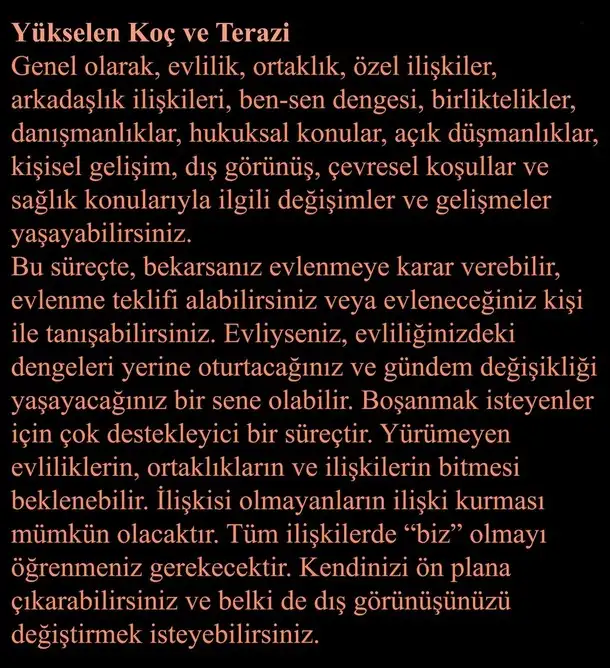 Yükselen Koç ve Terazi
Genel olarak, evlilik, ortaklık, özel ilişkiler, arkadaşlık ilişkileri, ben-sen dengesi, birliktelikler, danışmanlıklar, hukuksal konular, açık düşmanlıklar, kişisel gelişim, dış görünüş, çevresel koşullar ve sağlık konularıyla ilgili değişimler ve gelişmeler yaşayabilirsiniz.

Bu süreçte, bekarsanız evlenmeye karar verebilir, evlenme teklifi alabilirsiniz veya evleneceğiniz kişi ile tanışabilirsiniz. Evliyseniz, evliliğinizdeki dengeleri yerine oturtacağınız ve gündem değişikliği yaşayacağınız bir sene olabilir. Boşanmak isteyenler için çok destekleyici bir süreçtir. Yürümeyen evliliklerin, ortaklıkların ve ilişkilerin bitmesi beklenebilir. İlişkisi olmayanların ilişki kurması mümkün olacaktır. Tüm ilişkilerde "biz" olmayı öğrenmeniz gerekecektir. Kendinizi ön plana çıkarabilirsiniz ve belki de dış görünüşünüzü değiştirmek isteyebilirsiniz.